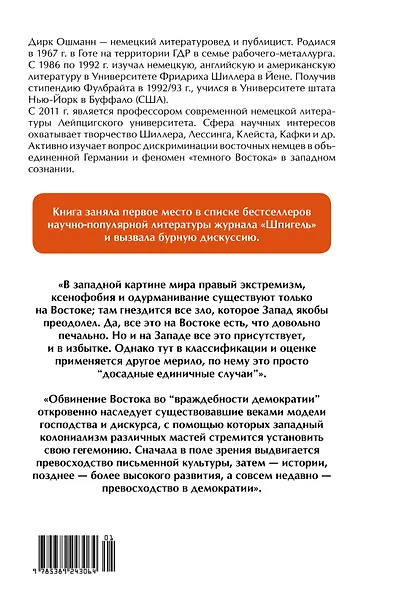 Дирк Ошманн — немецкий литературовед и публицист. Родился в 1967 г. в Готе на территории ГДР в семье рабочего-металлурга. С 1986 по 1992 г. изучал немецкую, английскую и американскую литературу в Университете Фридриха Шиллера в Йене. Получив стипендию Фулбрайта в 1992/93 г., учился в Университете штата Нью-Йорк в Буффало (США).
С 2011 г. является профессором современной немецкой литературы Лейпцигского университета. Сфера научных интересов охватывает творчество Шиллера, Лессинга, Клейста, Кафки и др. Активно изучает вопрос дискриминации восточных немцев в объединенной Германии и феномен «темного Востока» в западном сознании.

Книга заняла первое место в списке бестселлеров научно-популярной литературы журнала «Шпигель» и вызвала бурную дискуссию.

«В западной картине мира правый экстремизм, ксенофобия и одурманивание существуют только на Востоке; там гнездится все зло, которое Запад якобы преодолел. Да, все это на Востоке есть, что довольно печально. Но и на Западе все это присутствует, и в избытке. Однако тут в классификации и оценке применяется другое мерило, по нему это просто "досадные единичные случаи"».

«Обвинение Востока во "враждебности демократии" откровенно наследует существовавшие веками модели господства и дискурса, с помощью которых западный колониализм различных мастей стремится установить свою гегемонию. Сначала в поле зрения выдвигается превосходство письменной культуры, затем — истории, позднее — более высокого развития, а совсем недавно — превосходство в демократии».

01
9 785381 243064